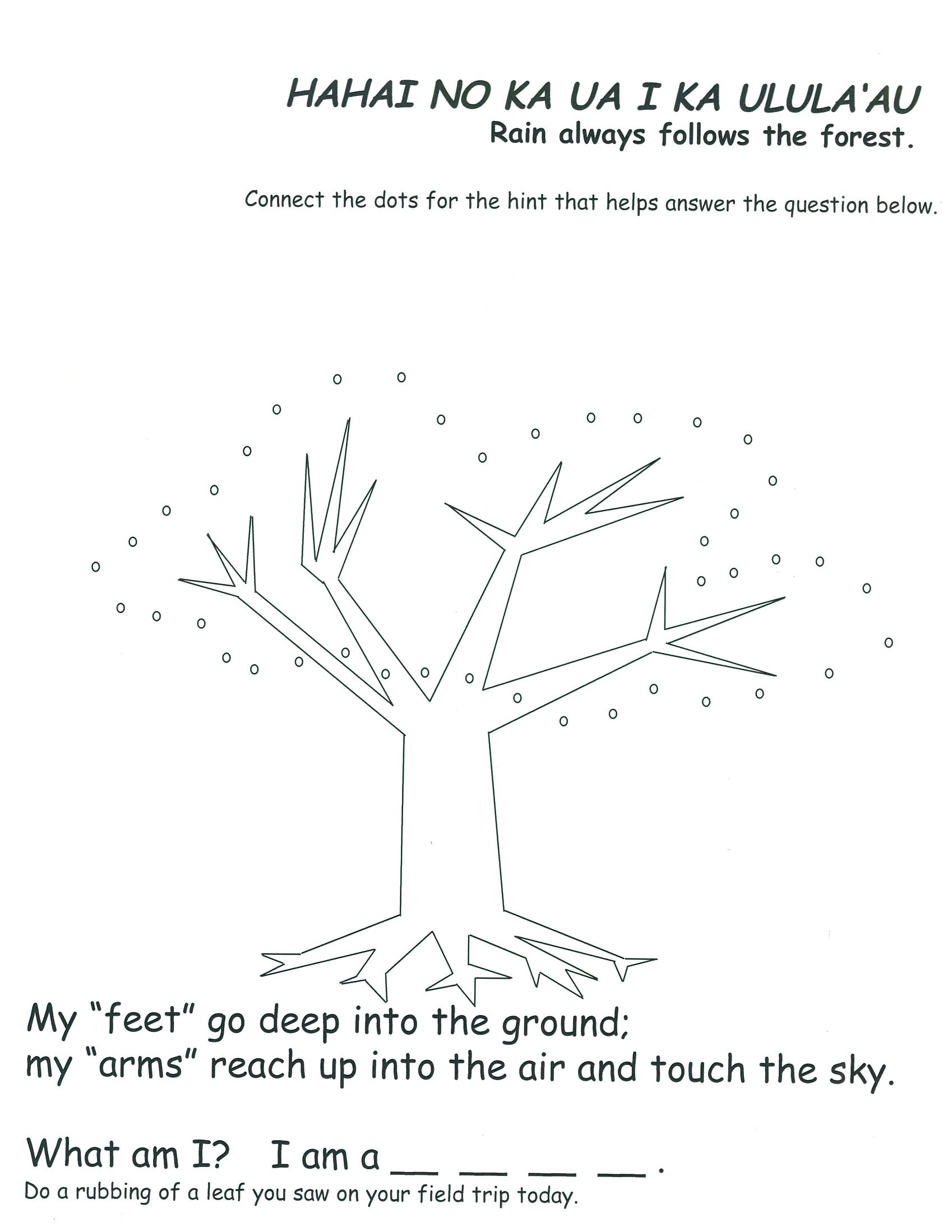 HAHAI NO KA UA I KA ULULA'AU
Rain always follows the forest.

Connect the dots for the hint that helps answer the question below.

My "feet" go deep into the ground;
my "arms" reach up into the air and touch the sky.

What am I? I am a __ __ __ __ .
Do a rubbing of a leaf you saw on your field trip today.